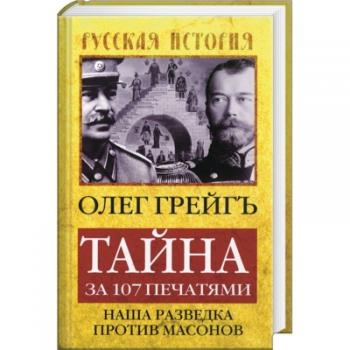 РУССКАЯ ИСТОРИЯ

ОЛЕГ ГРЕЙГЪ

ТАЙНА
ЗА 107 ПЕЧАТЯМИ

НАША РАЗВЕДКА
ПРОТИВ МАСОНОВ